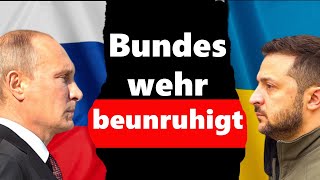 Bundes
wehr
beunruhigt